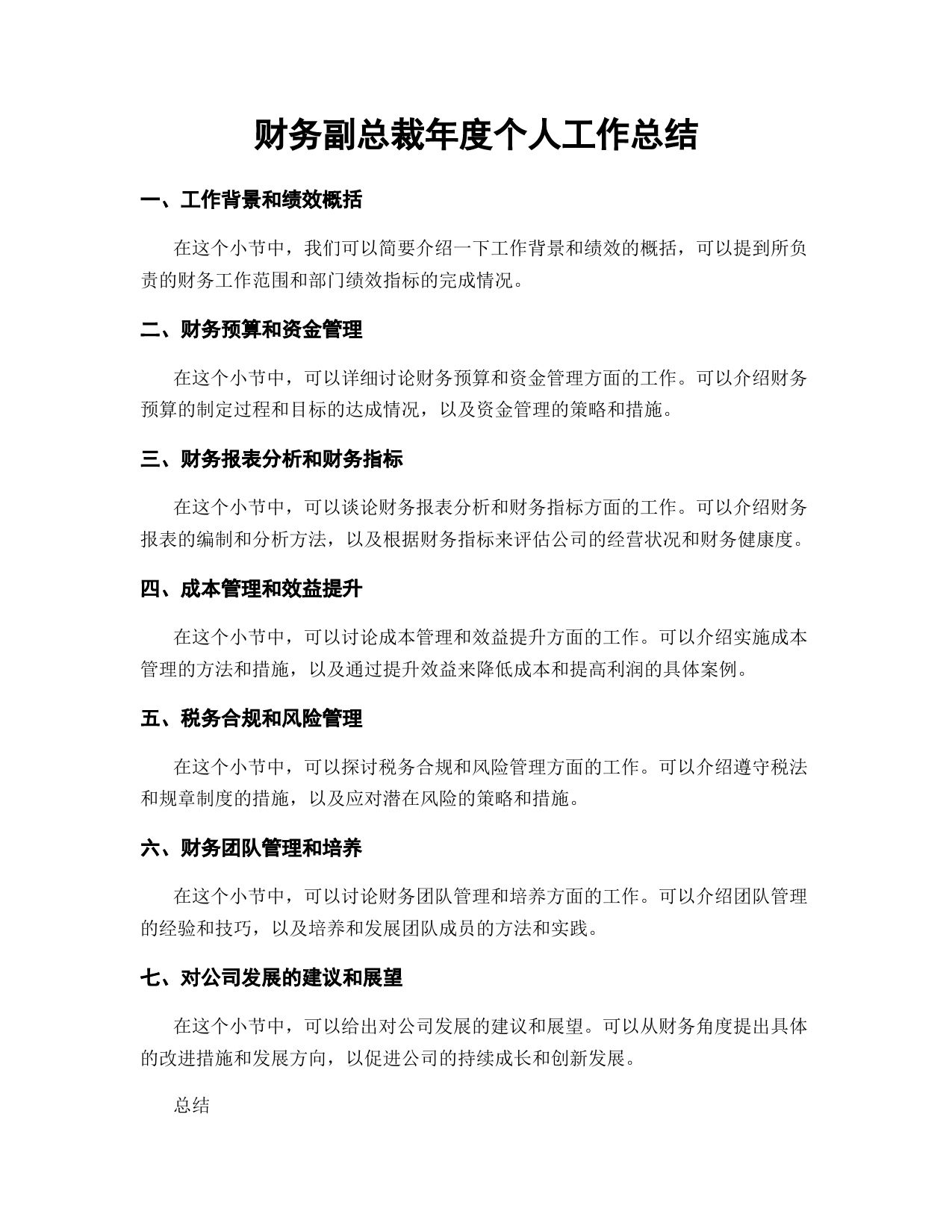 财务副总裁年度个人工作总结

一、工作背景和绩效概括

在这个小节中，我们可以简要介绍一下工作背景和绩效的概括，可以提到所负责的财务工作范围和部门绩效指标的完成情况。

二、财务预算和资金管理

在这个小节中，可以详细讨论财务预算和资金管理方面的工作。可以介绍财务预算的制定过程和目标的达成情况，以及资金管理的策略和措施。

三、财务报表分析和财务指标

在这个小节中，可以谈论财务报表分析和财务指标方面的工作。可以介绍财务报表的编制和分析方法，以及根据财务指标来评估公司的经营状况和财务健康度。

四、成本管理和效益提升

在这个小节中，可以讨论成本管理和效益提升方面的工作。可以介绍实施成本管理的方法和措施，以及通过提升效益来降低成本和提高利润的具体案例。

五、税务合规和风险管理

在这个小节中，可以探讨税务合规和风险管理方面的工作。可以介绍遵守税法和规章制度的措施，以及应对潜在风险的策略和措施。

六、财务团队管理和培养

在这个小节中，可以讨论财务团队管理和培养方面的工作。可以介绍团队管理的经验和技巧，以及培养和发展团队成员的方法和实践。

七、对公司发展的建议和展望

在这个小节中，可以给出对公司发展的建议和展望。可以从财务角度提出具体的改进措施和发展方向，以促进公司的持续成长和创新发展。

总结